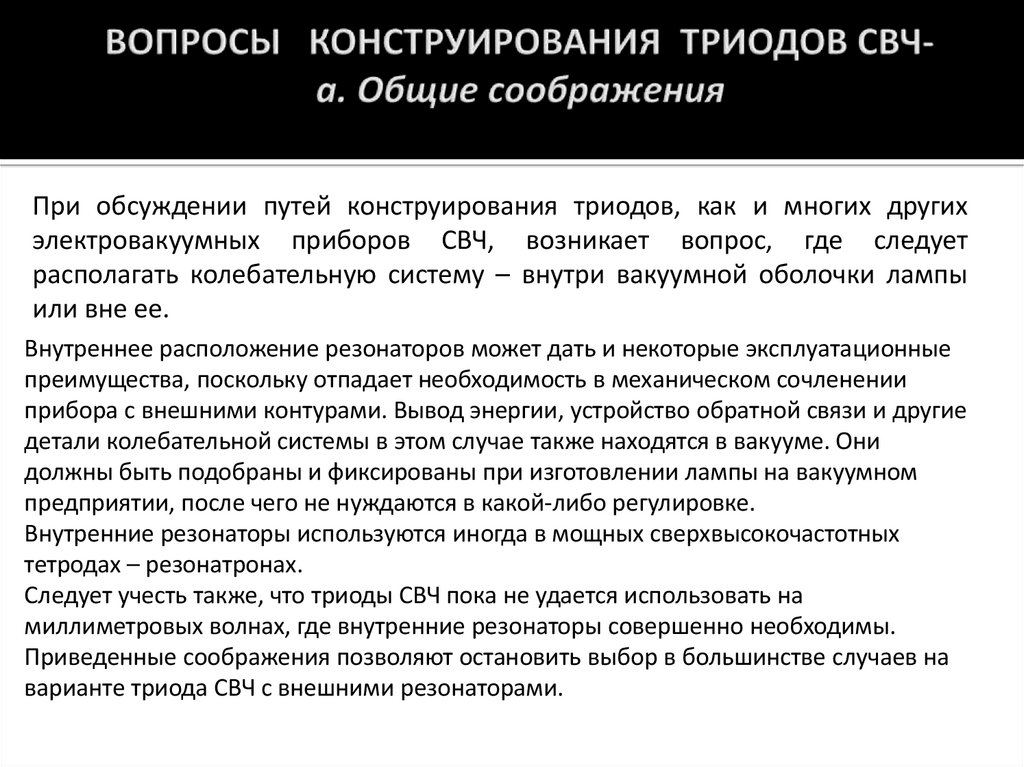 ВОПРОСЫ КОНСТРУИРОВАНИЯ ТРИОДОВ СВЧ-
а. Общие соображения

При обсуждении путей конструирования триодов, как и многих других электровакуумных приборов СВЧ, возникает вопрос, где следует располагать колебательную систему – внутри вакуумной оболочки лампы или вне ее.

Внутреннее расположение резонаторов может дать и некоторые эксплуатационные преимущества, поскольку отпадает необходимость в механическом сочленении прибора с внешними контурами. Вывод энергии, устройство обратной связи и другие детали колебательной системы в этом случае также находятся в вакууме. Они должны быть подобраны и фиксированы при изготовлении лампы на вакуумном предприятии, после чего не нуждаются в какой-либо регулировке.
Внутренние резонаторы используются иногда в мощных сверхвысокочастотных тетродах – резонатронах.
Следует учесть также, что триоды СВЧ пока не удается использовать на миллиметровых волнах, где внутренние резонаторы совершенно необходимы.
Приведенные соображения позволяют остановить выбор в большинстве случаев на варианте триода СВЧ с внешними резонаторами.